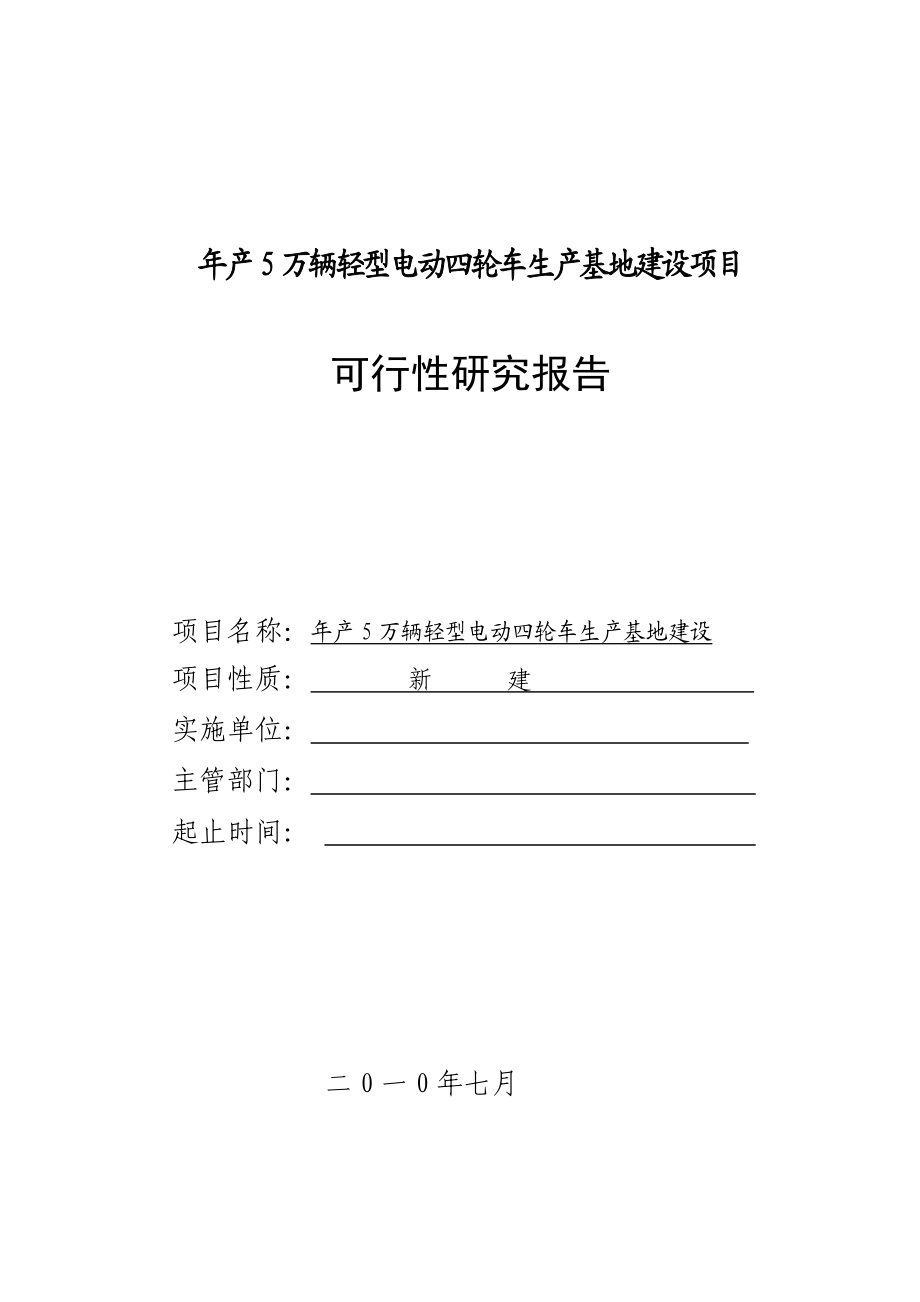 年产5万辆轻型电动四轮车生产基地建设项目

可行性研究报告

项目名称：年产5万辆轻型电动四轮车生产基地建设
项目性质：新　建
实施单位：
主管部门：
起止时间：

二０一０年七月